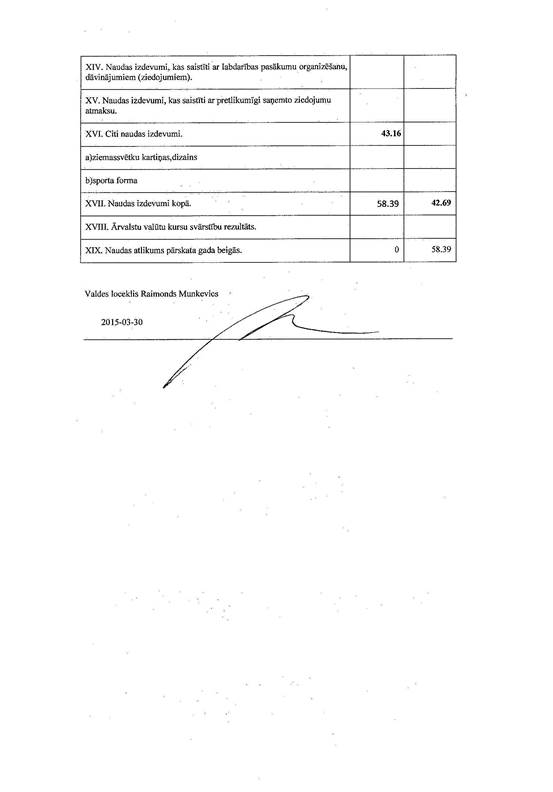 | | | |
|---|---|---|
| XIV. Naudas izdevumi, kas saistīti ar labdarības pasākumu organizēšanu, dāvinājumiem (ziedojumiem). | | |
| XV. Naudas izdevumi, kas saistīti ar pretlikumīgi saņemto ziedojumu atmaksu. | | |
| XVI. Citi naudas izdevumi. | 43.16 | |
| a)ziemassvētku kartiņas,dizains | | |
| b)sporta forma | | |
| XVII. Naudas izdevumi kopā. | 58.39 | 42.69 |
| XVIII. Ārvalstu valūtu kursu svārstību rezultāts. | | |
| XIX. Naudas atlikums pārskata gada beigās. | 0 | 58.39 |

Valdes loceklis Raimonds Munkevics

2015-03-30